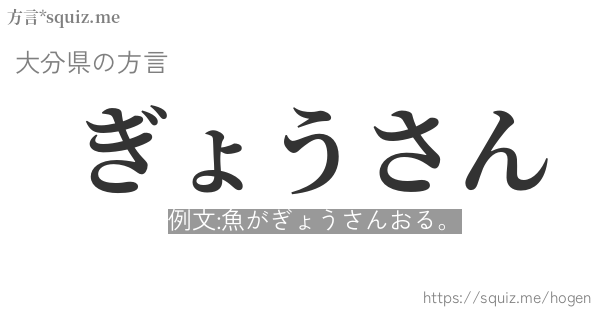 方言*squiz.me

大分県の方言

ぎょうさん

例文:魚がぎょうさんおる。

https://squiz.me/hogen